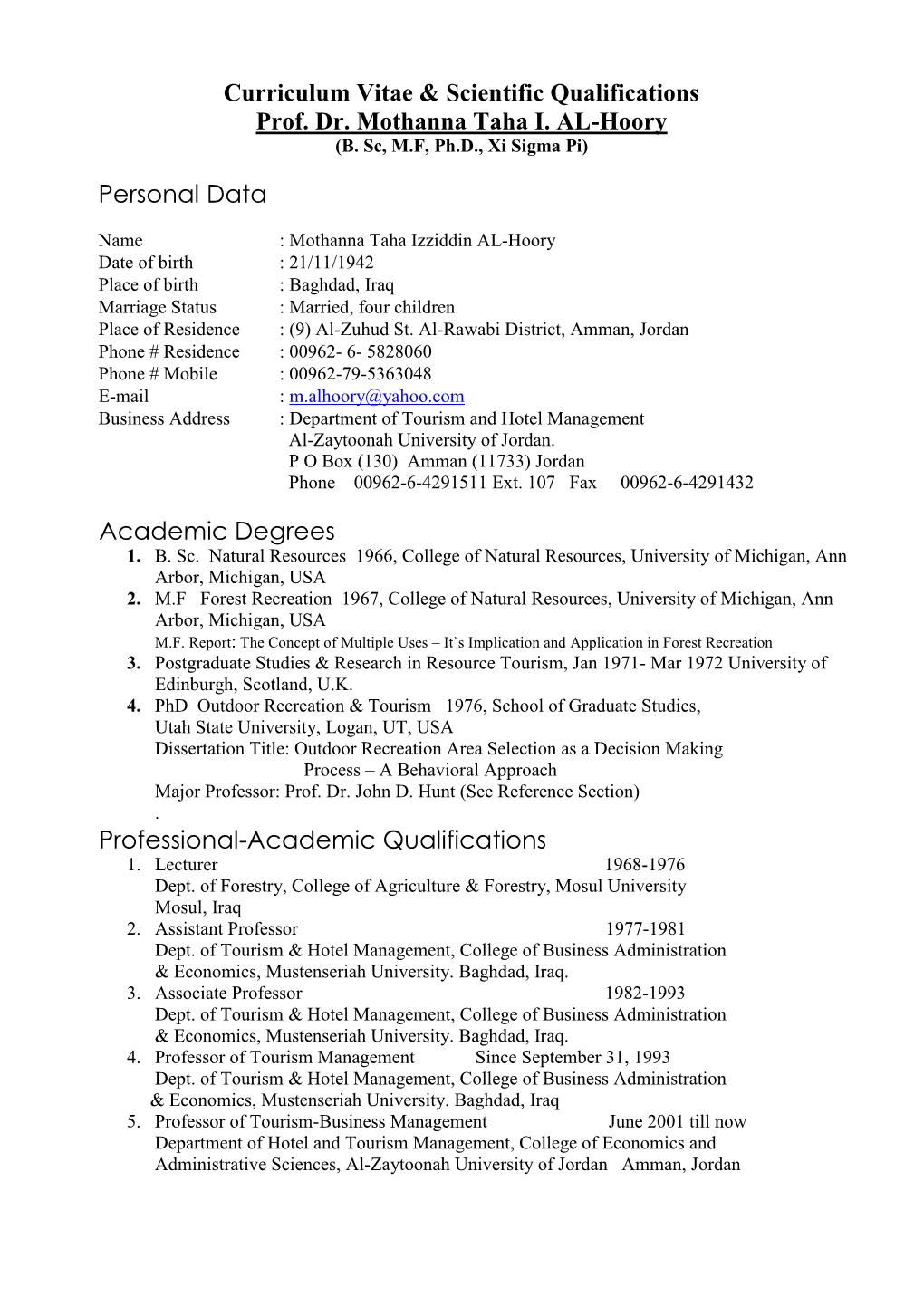 Curriculum Vitae & Scientific Qualifications
Prof. Dr. Mothanna Taha I. AL-Hoory
(B. Sc, M.F, Ph.D., Xi Sigma Pi)

Personal Data

Name : Mothanna Taha Izziddin AL-Hoory
Date of birth : 21/11/1942
Place of birth : Baghdad, Iraq
Marriage Status : Married, four children
Place of Residence : (9) Al-Zuhud St. Al-Rawabi District, Amman, Jordan
Phone # Residence : 00962- 6- 5828060
Phone # Mobile : 00962-79-5363048
E-mail : m.alhoory@yahoo.com
Business Address : Department of Tourism and Hotel Management
Al-Zaytoonah University of Jordan.
P O Box (130) Amman (11733) Jordan
Phone 00962-6-4291511 Ext. 107 Fax 00962-6-4291432

Academic Degrees
1. B. Sc. Natural Resources 1966, College of Natural Resources, University of Michigan, Ann Arbor, Michigan, USA
2. M.F Forest Recreation 1967, College of Natural Resources, University of Michigan, Ann Arbor, Michigan, USA
M.F. Report: The Concept of Multiple Uses – It`s Implication and Application in Forest Recreation
3. Postgraduate Studies & Research in Resource Tourism, Jan 1971- Mar 1972 University of Edinburgh, Scotland, U.K.
4. PhD Outdoor Recreation & Tourism 1976, School of Graduate Studies, Utah State University, Logan, UT, USA
Dissertation Title: Outdoor Recreation Area Selection as a Decision Making Process – A Behavioral Approach
Major Professor: Prof. Dr. John D. Hunt (See Reference Section)
.
Professional-Academic Qualifications
1. Lecturer 1968-1976
Dept. of Forestry, College of Agriculture & Forestry, Mosul University Mosul, Iraq
2. Assistant Professor 1977-1981
Dept. of Tourism & Hotel Management, College of Business Administration & Economics, Mustenseriah University. Baghdad, Iraq.
3. Associate Professor 1982-1993
Dept. of Tourism & Hotel Management, College of Business Administration & Economics, Mustenseriah University. Baghdad, Iraq.
4. Professor of Tourism Management Since September 31, 1993
Dept. of Tourism & Hotel Management, College of Business Administration & Economics, Mustenseriah University. Baghdad, Iraq
5. Professor of Tourism-Business Management June 2001 till now
Department of Hotel and Tourism Management, College of Economics and Administrative Sciences, Al-Zaytoonah University of Jordan Amman, Jordan